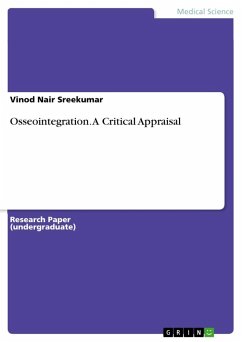 Medical Science

Vinod Nair Sreekumar

Osseointegration. A Critical Appraisal

Research Paper
(undergraduate)

GRIN